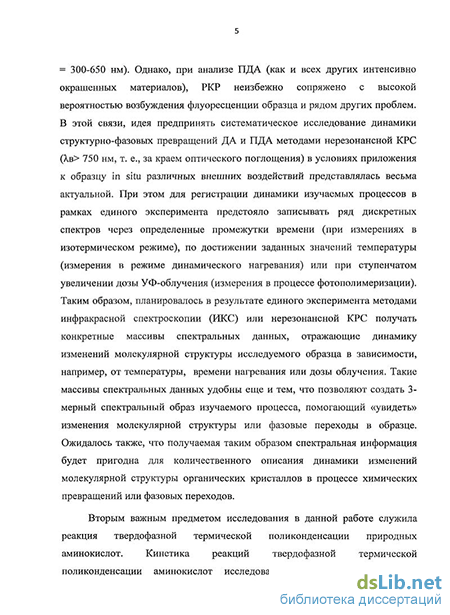 5

= 300-650 нм). Однако, при анализе ПДА (как и всех других интенсивно окрашенных материалов), РКР неизбежно сопряжено с высокой вероятностью возбуждения флуоресценции образца и рядом других проблем. В этой связи, идея предпринять систематическое исследование динамики структурно-фазовых превращений ДА и ПДА методами нерезонансной КРС (λв> 750 нм, т. е., за краем оптического поглощения) в условиях приложения к образцу in situ различных внешних воздействий представлялась весьма актуальной. При этом для регистрации динамики изучаемых процессов в рамках единого эксперимента предстояло записывать ряд дискретных спектров через определенные промежутки времени (при измерениях в изотермическом режиме), по достижении заданных значений температуры (измерения в режиме динамического нагревания) или при ступенчатом увеличении дозы УФ-облучения (измерения в процессе фотополимеризации). Таким образом, планировалось в результате единого эксперимента методами инфракрасной спектроскопии (ИКС) или нерезонансной КРС получать конкретные массивы спектральных данных, отражающие динамику изменений молекулярной структуры исследуемого образца в зависимости, например, от температуры, времени нагревания или дозы облучения. Такие массивы спектральных данных удобны еще и тем, что позволяют создать 3-мерный спектральный образ изучаемого процесса, помогающий «увидеть» изменения молекулярной структуры или фазовые переходы в образце. Ожидалось также, что получаемая таким образом спектральная информация будет пригодна для количественного описания динамики изменений молекулярной структуры органических кристаллов в процессе химических превращений или фазовых переходов.

Вторым важным предметом исследования в данной работе служила реакция твердофазной термической поликонденсации природных аминокислот. Кинетика реакций твердофазной термической поликонденсации аминокислот исследова

dsLib.net
библиотека диссертаций